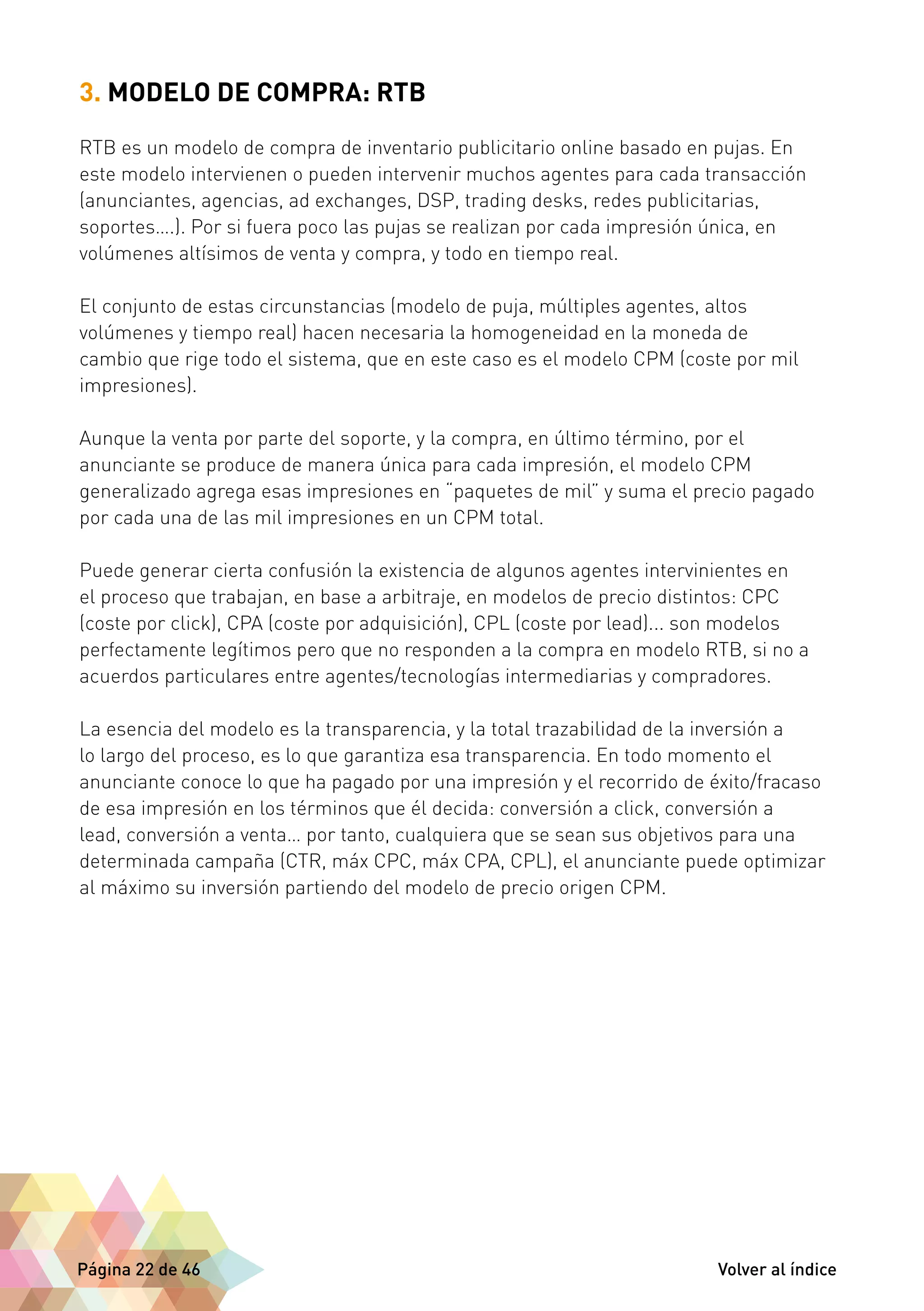 3. MODELO DE COMPRA: RTB

RTB es un modelo de compra de inventario publicitario online basado en pujas. En este modelo intervienen o pueden intervenir muchos agentes para cada transacción (anunciantes, agencias, ad exchanges, DSP, trading desks, redes publicitarias, soportes….). Por si fuera poco las pujas se realizan por cada impresión única, en volúmenes altísimos de venta y compra, y todo en tiempo real.

El conjunto de estas circunstancias (modelo de puja, múltiples agentes, altos volúmenes y tiempo real) hacen necesaria la homogeneidad en la moneda de cambio que rige todo el sistema, que en este caso es el modelo CPM (coste por mil impresiones).

Aunque la venta por parte del soporte, y la compra, en último término, por el anunciante se produce de manera única para cada impresión, el modelo CPM generalizado agrega esas impresiones en “paquetes de mil” y suma el precio pagado por cada una de las mil impresiones en un CPM total.

Puede generar cierta confusión la existencia de algunos agentes intervinientes en el proceso que trabajan, en base a arbitraje, en modelos de precio distintos: CPC (coste por click), CPA (coste por adquisición), CPL (coste por lead)... son modelos perfectamente legítimos pero que no responden a la compra en modelo RTB, si no a acuerdos particulares entre agentes/tecnologías intermediarias y compradores.

La esencia del modelo es la transparencia, y la total trazabilidad de la inversión a lo largo del proceso, es lo que garantiza esa transparencia. En todo momento el anunciante conoce lo que ha pagado por una impresión y el recorrido de éxito/fracaso de esa impresión en los términos que él decida: conversión a click, conversión a lead, conversión a venta... por tanto, cualquiera que se sean sus objetivos para una determinada campaña (CTR, máx CPC, máx CPA, CPL), el anunciante puede optimizar al máximo su inversión partiendo del modelo de precio origen CPM.

Página 22 de 46

Volver al índice